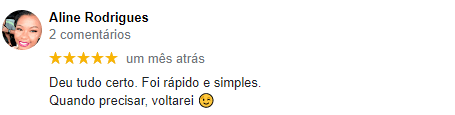 Aline Rodrigues
2 comentários
★★★★★ um mês atrás

Deu tudo certo. Foi rápido e simples.
Quando precisar, voltarei 😉